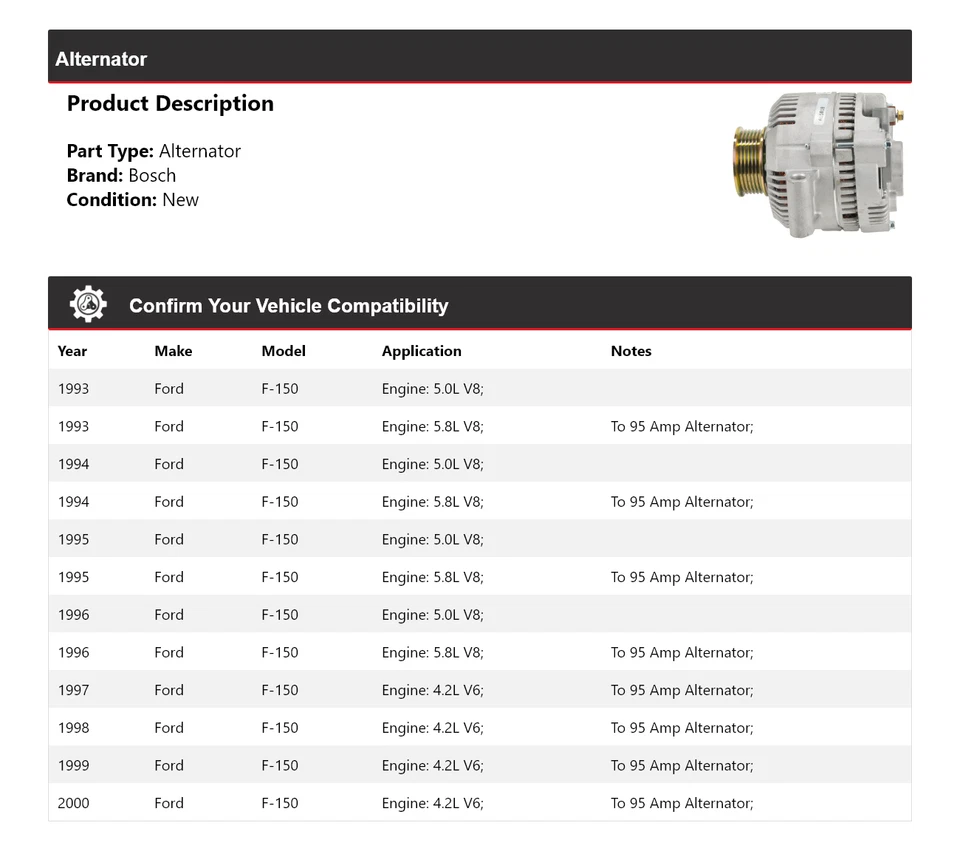 Alternator

Product Description

Part Type: Alternator
Brand: Bosch
Condition: New

Confirm Your Vehicle Compatibility

| Year | Make | Model | Application | Notes |
|---|---|---|---|---|
| 1993 | Ford | F-150 | Engine: 5.0L V8; | |
| 1993 | Ford | F-150 | Engine: 5.8L V8; | To 95 Amp Alternator; |
| 1994 | Ford | F-150 | Engine: 5.0L V8; | |
| 1994 | Ford | F-150 | Engine: 5.8L V8; | To 95 Amp Alternator; |
| 1995 | Ford | F-150 | Engine: 5.0L V8; | |
| 1995 | Ford | F-150 | Engine: 5.8L V8; | To 95 Amp Alternator; |
| 1996 | Ford | F-150 | Engine: 5.0L V8; | |
| 1996 | Ford | F-150 | Engine: 5.8L V8; | To 95 Amp Alternator; |
| 1997 | Ford | F-150 | Engine: 4.2L V6; | To 95 Amp Alternator; |
| 1998 | Ford | F-150 | Engine: 4.2L V6; | To 95 Amp Alternator; |
| 1999 | Ford | F-150 | Engine: 4.2L V6; | To 95 Amp Alternator; |
| 2000 | Ford | F-150 | Engine: 4.2L V6; | To 95 Amp Alternator; |